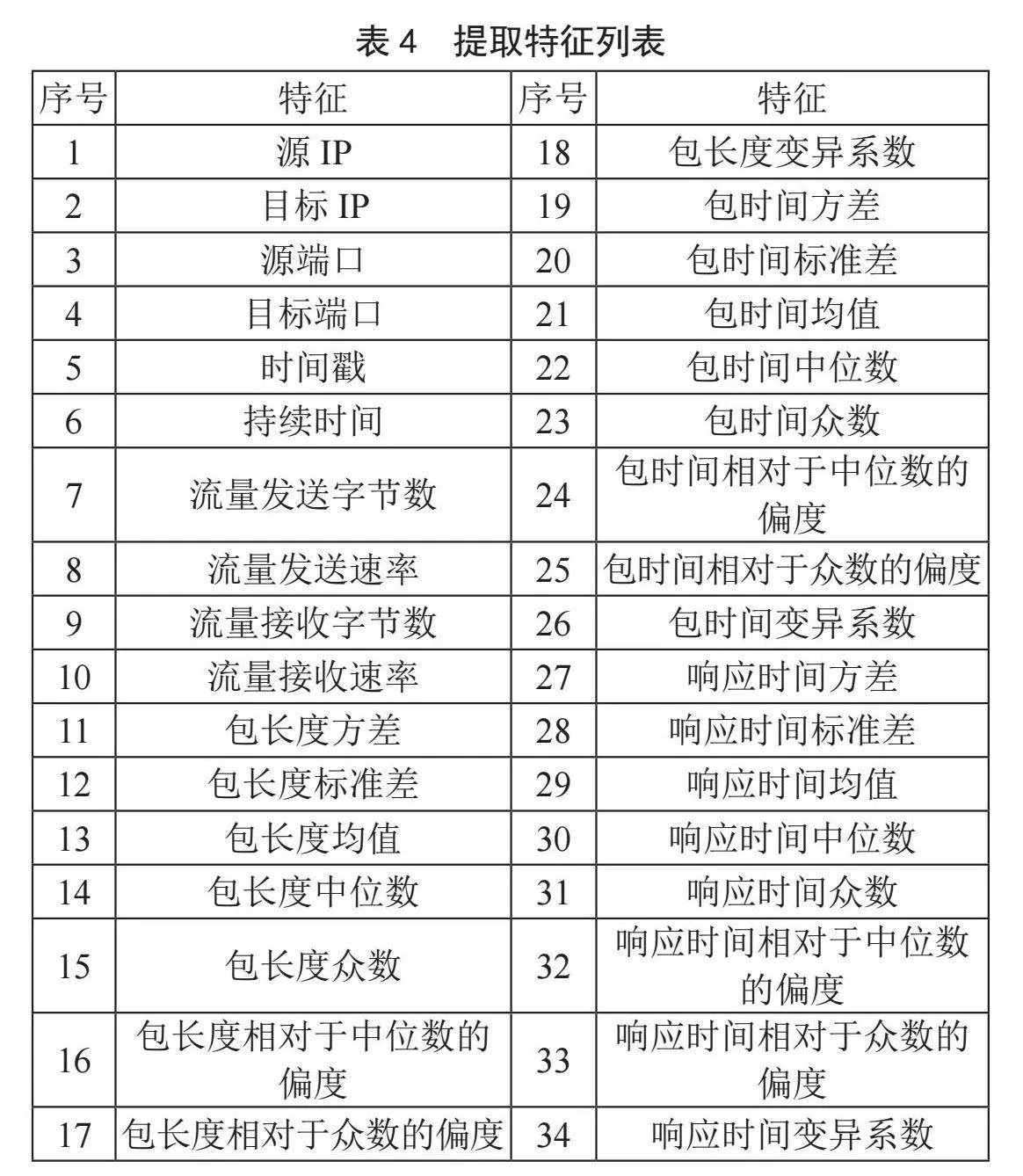 表 4　提取特征列表

| 序号 | 特征 | 序号 | 特征 |
|---|---|---|---|
| 1 | 源 IP | 18 | 包长度变异系数 |
| 2 | 目标 IP | 19 | 包时间方差 |
| 3 | 源端口 | 20 | 包时间标准差 |
| 4 | 目标端口 | 21 | 包时间均值 |
| 5 | 时间戳 | 22 | 包时间中位数 |
| 6 | 持续时间 | 23 | 包时间众数 |
| 7 | 流量发送字节数 | 24 | 包时间相对于中位数的偏度 |
| 8 | 流量发送速率 | 25 | 包时间相对于众数的偏度 |
| 9 | 流量接收字节数 | 26 | 包时间变异系数 |
| 10 | 流量接收速率 | 27 | 响应时间方差 |
| 11 | 包长度方差 | 28 | 响应时间标准差 |
| 12 | 包长度标准差 | 29 | 响应时间均值 |
| 13 | 包长度均值 | 30 | 响应时间中位数 |
| 14 | 包长度中位数 | 31 | 响应时间众数 |
| 15 | 包长度众数 | 32 | 响应时间相对于中位数的偏度 |
| 16 | 包长度相对于中位数的偏度 | 33 | 响应时间相对于众数的偏度 |
| 17 | 包长度相对于众数的偏度 | 34 | 响应时间变异系数 |